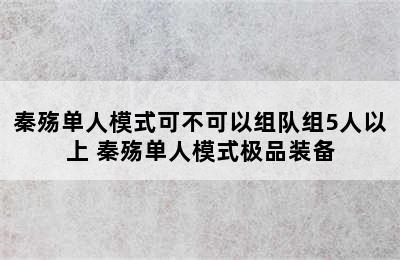 秦殇单人模式可不可以组队组5人以上 秦殇单人模式极品装备